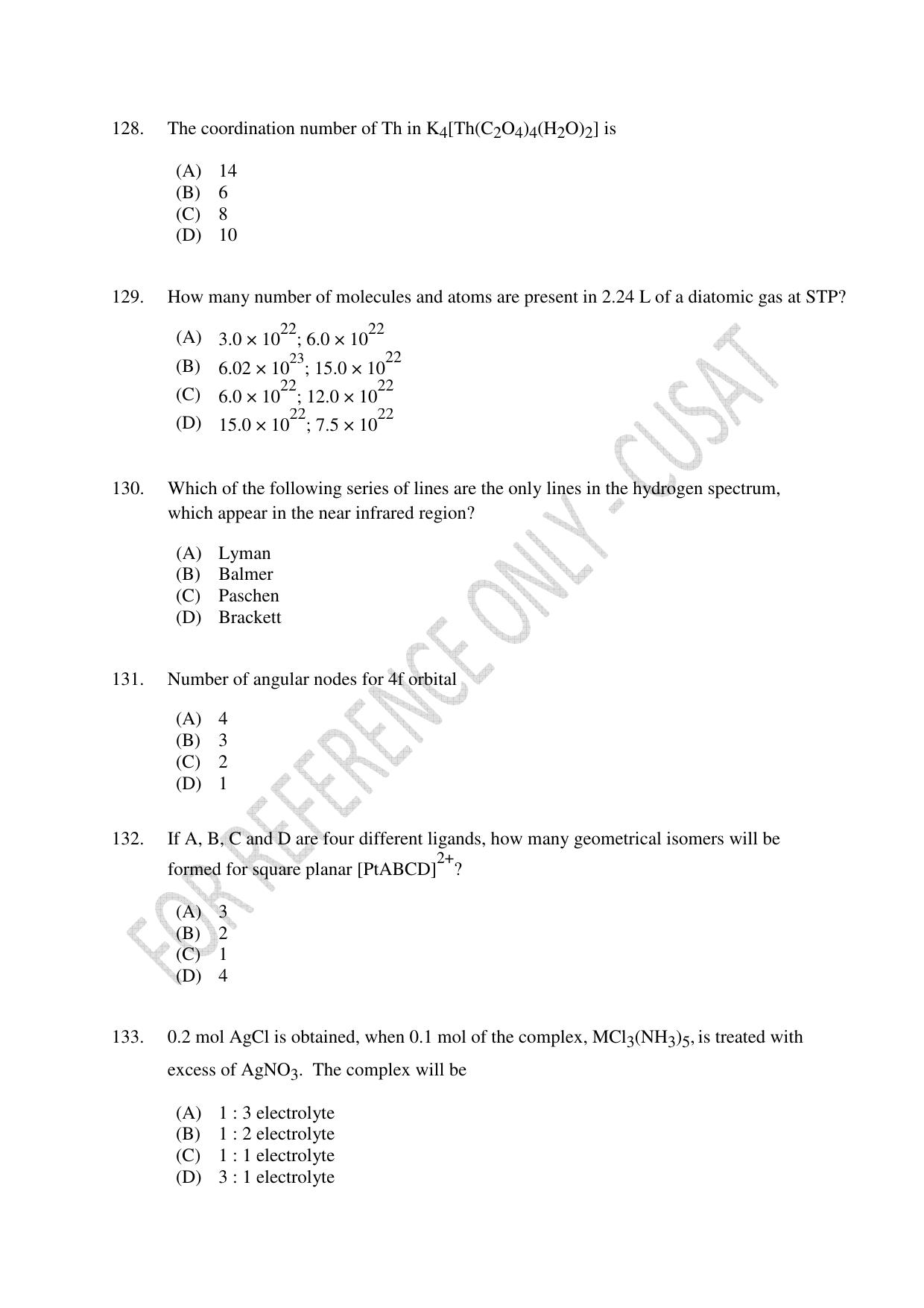 128. The coordination number of Th in $K_4[Th(C_2O_4)_4(H_2O)_2]$ is

(A) 14
(B) 6
(C) 8
(D) 10

129. How many number of molecules and atoms are present in 2.24 L of a diatomic gas at STP?

(A) $3.0 \times 10^{22}$; $6.0 \times 10^{22}$
(B) $6.02 \times 10^{23}$; $15.0 \times 10^{22}$
(C) $6.0 \times 10^{22}$; $12.0 \times 10^{22}$
(D) $15.0 \times 10^{22}$; $7.5 \times 10^{22}$

130. Which of the following series of lines are the only lines in the hydrogen spectrum, which appear in the near infrared region?

(A) Lyman
(B) Balmer
(C) Paschen
(D) Brackett

131. Number of angular nodes for 4f orbital

(A) 4
(B) 3
(C) 2
(D) 1

132. If A, B, C and D are four different ligands, how many geometrical isomers will be formed for square planar $[PtABCD]^{2+}$?

(A) 3
(B) 2
(C) 1
(D) 4

133. 0.2 mol AgCl is obtained, when 0.1 mol of the complex, $MCl_3(NH_3)_5$, is treated with excess of $AgNO_3$. The complex will be

(A) 1 : 3 electrolyte
(B) 1 : 2 electrolyte
(C) 1 : 1 electrolyte
(D) 3 : 1 electrolyte

FOR REFERENCE ONLY - CUSAT